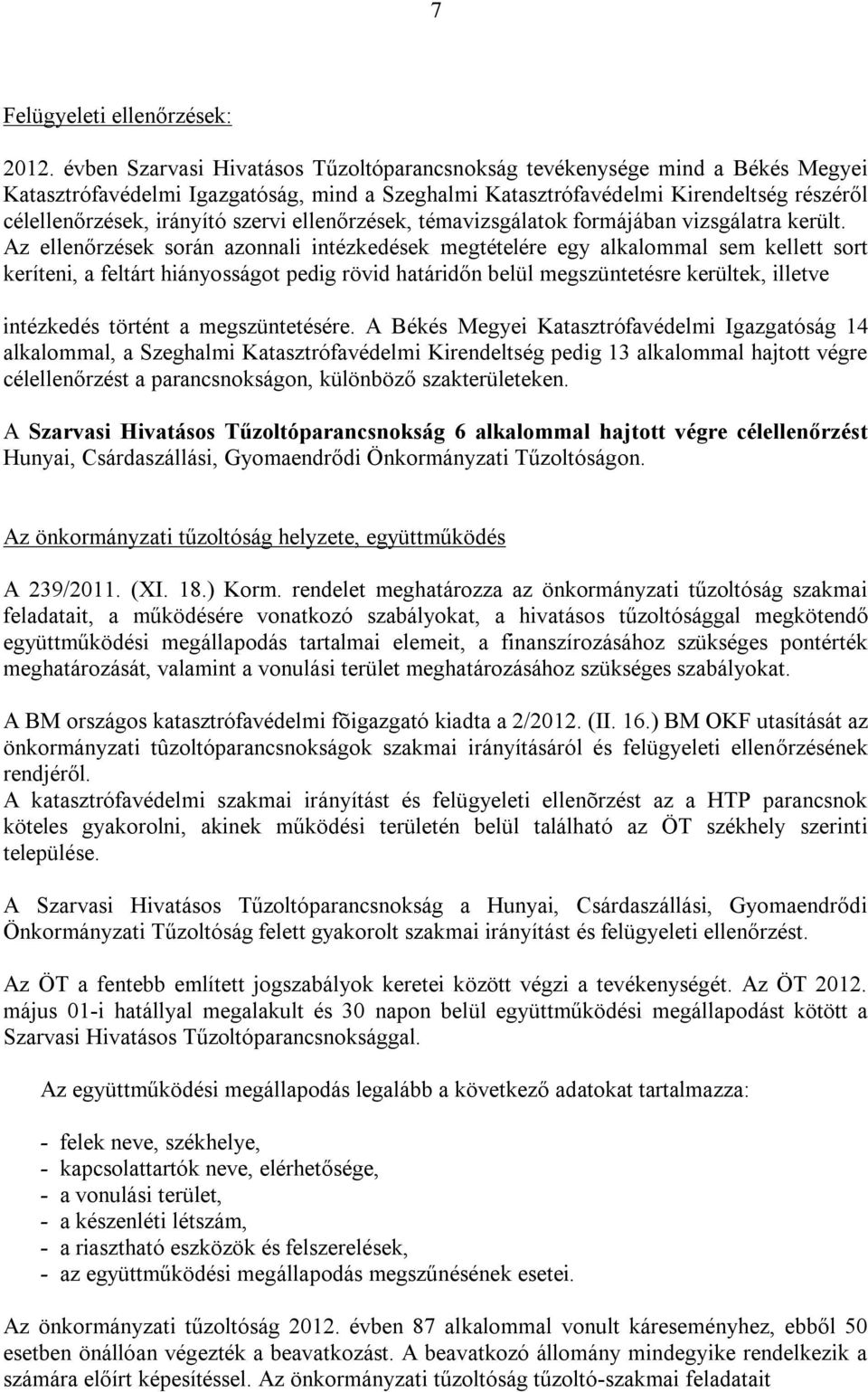 7

Felügyeleti ellenőrzések:

2012. évben Szarvasi Hivatásos Tűzoltóparancsnokság tevékenysége mind a Békés Megyei Katasztrófavédelmi Igazgatóság, mind a Szeghalmi Katasztrófavédelmi Kirendeltség részéről célellenőrzések, irányító szervi ellenőrzések, témavizsgálatok formájában vizsgálatra került. Az ellenőrzések során azonnali intézkedések megtételére egy alkalommal sem kellett sort keríteni, a feltárt hiányosságot pedig rövid határidőn belül megszüntetésre kerültek, illetve intézkedés történt a megszüntetésére. A Békés Megyei Katasztrófavédelmi Igazgatóság 14 alkalommal, a Szeghalmi Katasztrófavédelmi Kirendeltség pedig 13 alkalommal hajtott végre célellenőrzést a parancsnokságon, különböző szakterületeken.

A Szarvasi Hivatásos Tűzoltóparancsnokság 6 alkalommal hajtott végre célellenőrzést Hunyai, Csárdaszállási, Gyomaendrődi Önkormányzati Tűzoltóságon.

Az önkormányzati tűzoltóság helyzete, együttműködés

A 239/2011. (XI. 18.) Korm. rendelet meghatározza az önkormányzati tűzoltóság szakmai feladatait, a működésére vonatkozó szabályokat, a hivatásos tűzoltósággal megkötendő együttműködési megállapodás tartalmai elemeit, a finanszírozásához szükséges pontérték meghatározását, valamint a vonulási terület meghatározásához szükséges szabályokat.

A BM országos katasztrófavédelmi fõigazgató kiadta a 2/2012. (II. 16.) BM OKF utasítását az önkormányzati tûzoltóparancsnokságok szakmai irányításáról és felügyeleti ellenőrzésének rendjéről.
A katasztrófavédelmi szakmai irányítást és felügyeleti ellenõrzést az a HTP parancsnok köteles gyakorolni, akinek működési területén belül található az ÖT székhely szerinti települése.

A Szarvasi Hivatásos Tűzoltóparancsnokság a Hunyai, Csárdaszállási, Gyomaendrődi Önkormányzati Tűzoltóság felett gyakorolt szakmai irányítást és felügyeleti ellenőrzést.

Az ÖT a fentebb említett jogszabályok keretei között végzi a tevékenységét. Az ÖT 2012. május 01-i hatállyal megalakult és 30 napon belül együttműködési megállapodást kötött a Szarvasi Hivatásos Tűzoltóparancsnoksággal.

Az együttműködési megállapodás legalább a következő adatokat tartalmazza:

- felek neve, székhelye,
- kapcsolattartók neve, elérhetősége,
- a vonulási terület,
- a készenléti létszám,
- a riasztható eszközök és felszerelések,
- az együttműködési megállapodás megszűnésének esetei.

Az önkormányzati tűzoltóság 2012. évben 87 alkalommal vonult káreseményhez, ebből 50 esetben önállóan végezték a beavatkozást. A beavatkozó állomány mindegyike rendelkezik a számára előírt képesítéssel. Az önkormányzati tűzoltóság tűzoltó-szakmai feladatait